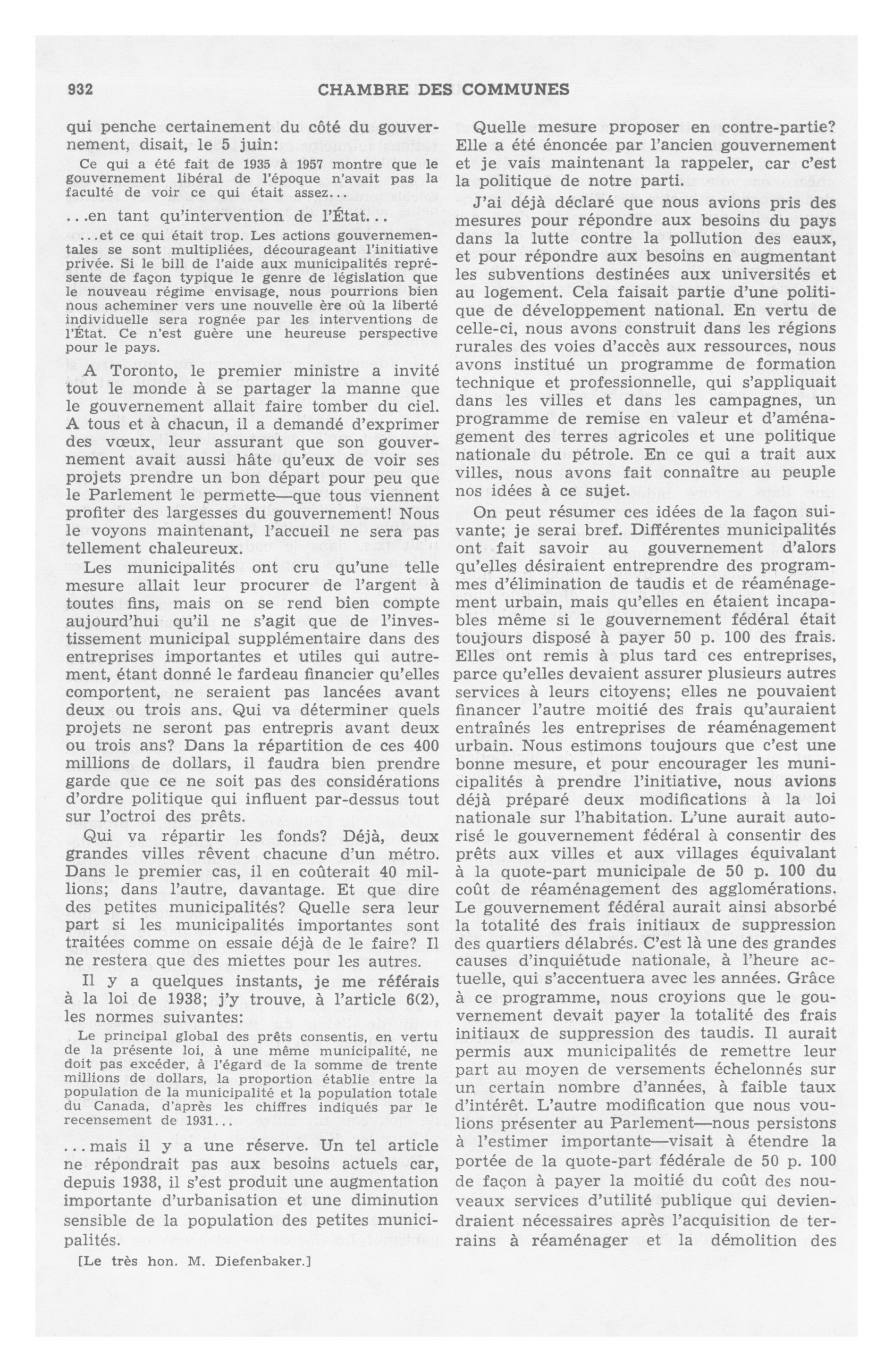 932 CHAMBRE DES COMMUNES

qui penche certainement du côté du gouvernement, disait, le 5 juin:

Ce qui a été fait de 1935 à 1957 montre que le gouvernement libéral de l'époque n'avait pas la faculté de voir ce qui était assez...

...en tant qu'intervention de l'État...

...et ce qui était trop. Les actions gouvernementales se sont multipliées, décourageant l'initiative privée. Si le bill de l'aide aux municipalités représente de façon typique le genre de législation que le nouveau régime envisage, nous pourrions bien nous acheminer vers une nouvelle ère où la liberté individuelle sera rognée par les interventions de l'État. Ce n'est guère une heureuse perspective pour le pays.

A Toronto, le premier ministre a invité tout le monde à se partager la manne que le gouvernement allait faire tomber du ciel. A tous et à chacun, il a demandé d'exprimer des vœux, leur assurant que son gouvernement avait aussi hâte qu'eux de voir ses projets prendre un bon départ pour peu que le Parlement le permette—que tous viennent profiter des largesses du gouvernement! Nous le voyons maintenant, l'accueil ne sera pas tellement chaleureux.

Les municipalités ont cru qu'une telle mesure allait leur procurer de l'argent à toutes fins, mais on se rend bien compte aujourd'hui qu'il ne s'agit que de l'investissement municipal supplémentaire dans des entreprises importantes et utiles qui autrement, étant donné le fardeau financier qu'elles comportent, ne seraient pas lancées avant deux ou trois ans. Qui va déterminer quels projets ne seront pas entrepris avant deux ou trois ans? Dans la répartition de ces 400 millions de dollars, il faudra bien prendre garde que ce ne soit pas des considérations d'ordre politique qui influent par-dessus tout sur l'octroi des prêts.

Qui va répartir les fonds? Déjà, deux grandes villes rêvent chacune d'un métro. Dans le premier cas, il en coûterait 40 millions; dans l'autre, davantage. Et que dire des petites municipalités? Quelle sera leur part si les municipalités importantes sont traitées comme on essaie déjà de le faire? Il ne restera que des miettes pour les autres.

Il y a quelques instants, je me référais à la loi de 1938; j'y trouve, à l'article 6(2), les normes suivantes:

Le principal global des prêts consentis, en vertu de la présente loi, à une même municipalité, ne doit pas excéder, à l'égard de la somme de trente millions de dollars, la proportion établie entre la population de la municipalité et la population totale du Canada, d'après les chiffres indiqués par le recensement de 1931...

...mais il y a une réserve. Un tel article ne répondrait pas aux besoins actuels car, depuis 1938, il s'est produit une augmentation importante d'urbanisation et une diminution sensible de la population des petites municipalités.

[Le très hon. M. Diefenbaker.]

Quelle mesure proposer en contre-partie? Elle a été énoncée par l'ancien gouvernement et je vais maintenant la rappeler, car c'est la politique de notre parti.

J'ai déjà déclaré que nous avions pris des mesures pour répondre aux besoins du pays dans la lutte contre la pollution des eaux, et pour répondre aux besoins en augmentant les subventions destinées aux universités et au logement. Cela faisait partie d'une politique de développement national. En vertu de celle-ci, nous avons construit dans les régions rurales des voies d'accès aux ressources, nous avons institué un programme de formation technique et professionnelle, qui s'appliquait dans les villes et dans les campagnes, un programme de remise en valeur et d'aménagement des terres agricoles et une politique nationale du pétrole. En ce qui a trait aux villes, nous avons fait connaître au peuple nos idées à ce sujet.

On peut résumer ces idées de la façon suivante; je serai bref. Différentes municipalités ont fait savoir au gouvernement d'alors qu'elles désiraient entreprendre des programmes d'élimination de taudis et de réaménagement urbain, mais qu'elles en étaient incapables même si le gouvernement fédéral était toujours disposé à payer 50 p. 100 des frais. Elles ont remis à plus tard ces entreprises, parce qu'elles devaient assurer plusieurs autres services à leurs citoyens; elles ne pouvaient financer l'autre moitié des frais qu'auraient entraînés les entreprises de réaménagement urbain. Nous estimons toujours que c'est une bonne mesure, et pour encourager les municipalités à prendre l'initiative, nous avions déjà préparé deux modifications à la loi nationale sur l'habitation. L'une aurait autorisé le gouvernement fédéral à consentir des prêts aux villes et aux villages équivalant à la quote-part municipale de 50 p. 100 du coût de réaménagement des agglomérations. Le gouvernement fédéral aurait ainsi absorbé la totalité des frais initiaux de suppression des quartiers délabrés. C'est là une des grandes causes d'inquiétude nationale, à l'heure actuelle, qui s'accentuera avec les années. Grâce à ce programme, nous croyions que le gouvernement devait payer la totalité des frais initiaux de suppression des taudis. Il aurait permis aux municipalités de remettre leur part au moyen de versements échelonnés sur un certain nombre d'années, à faible taux d'intérêt. L'autre modification que nous voulions présenter au Parlement—nous persistons à l'estimer importante—visait à étendre la portée de la quote-part fédérale de 50 p. 100 de façon à payer la moitié du coût des nouveaux services d'utilité publique qui deviendraient nécessaires après l'acquisition de terrains à réaménager et la démolition des